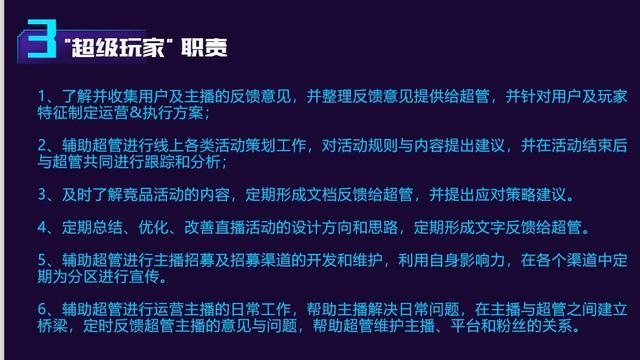 3 "超级玩家" 职责

1、了解并收集用户及主播的反馈意见，并整理反馈意见提供给超管，并针对用户及玩家特征制定运营&执行方案；

2、辅助超管进行线上各类活动策划工作，对活动规则与内容提出建议，并在活动结束后与超管共同进行跟踪和分析；

3、及时了解竞品活动的内容，定期形成文档反馈给超管，并提出应对策略建议。

4、定期总结、优化、改善直播活动的设计方向和思路，定期形成文字反馈给超管。

5、辅助超管进行主播招募及招募渠道的开发和维护，利用自身影响力，在各个渠道中定期为分区进行宣传。

6、辅助超管进行运营主播的日常工作，帮助主播解决日常问题，在主播与超管之间建立桥梁，定时反馈超管主播的意见与问题，帮助超管维护主播、平台和粉丝的关系。